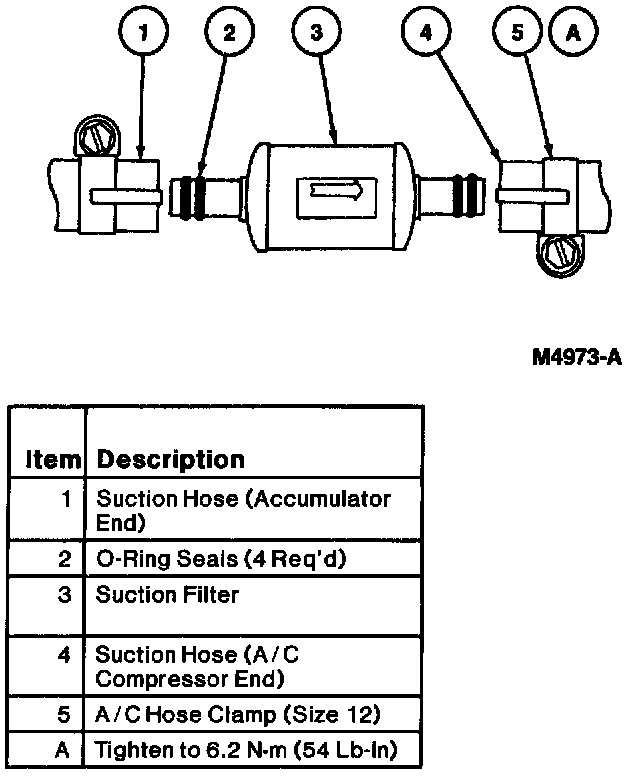 1 2 3 4 5 A

M4973-A

| Item | Description |
|---|---|
| 1 | Suction Hose (Accumulator End) |
| 2 | O-Ring Seals (4 Req'd) |
| 3 | Suction Filter |
| 4 | Suction Hose (A/C Compressor End) |
| 5 | A/C Hose Clamp (Size 12) |
| A | Tighten to 6.2 N-m (54 Lb-In) |